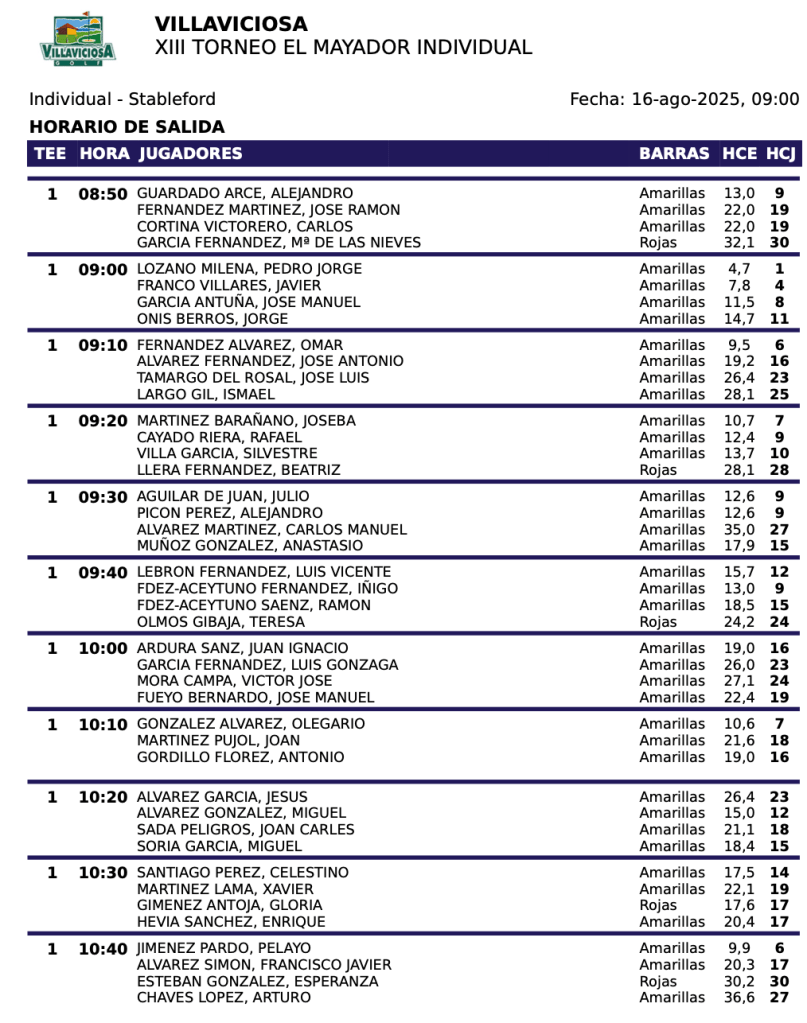 VILLAVICIOSA
GOLF

VILLAVICIOSA
XIII TORNEO EL MAYADOR INDIVIDUAL

Individual - Stableford

Fecha: 16-ago-2025, 09:00

HORARIO DE SALIDA

| TEE | HORA | JUGADORES | BARRAS | HCE | HCJ |
|---|---|---|---|---|---|
| 1 | 08:50 | GUARDADO ARCE, ALEJANDRO | Amarillas | 13,0 | 9 |
| | | FERNANDEZ MARTINEZ, JOSE RAMON | Amarillas | 22,0 | 19 |
| | | CORTINA VICTORERO, CARLOS | Amarillas | 22,0 | 19 |
| | | GARCIA FERNANDEZ, Mª DE LAS NIEVES | Rojas | 32,1 | 30 |
| 1 | 09:00 | LOZANO MILENA, PEDRO JORGE | Amarillas | 4,7 | 1 |
| | | FRANCO VILLARES, JAVIER | Amarillas | 7,8 | 4 |
| | | GARCIA ANTUÑA, JOSE MANUEL | Amarillas | 11,5 | 8 |
| | | ONIS BERROS, JORGE | Amarillas | 14,7 | 11 |
| 1 | 09:10 | FERNANDEZ ALVAREZ, OMAR | Amarillas | 9,5 | 6 |
| | | ALVAREZ FERNANDEZ, JOSE ANTONIO | Amarillas | 19,2 | 16 |
| | | TAMARGO DEL ROSAL, JOSE LUIS | Amarillas | 26,4 | 23 |
| | | LARGO GIL, ISMAEL | Amarillas | 28,1 | 25 |
| 1 | 09:20 | MARTINEZ BARAÑANO, JOSEBA | Amarillas | 10,7 | 7 |
| | | CAYADO RIERA, RAFAEL | Amarillas | 12,4 | 9 |
| | | VILLA GARCIA, SILVESTRE | Amarillas | 13,7 | 10 |
| | | LLERA FERNANDEZ, BEATRIZ | Rojas | 28,1 | 28 |
| 1 | 09:30 | AGUILAR DE JUAN, JULIO | Amarillas | 12,6 | 9 |
| | | PICON PEREZ, ALEJANDRO | Amarillas | 12,6 | 9 |
| | | ALVAREZ MARTINEZ, CARLOS MANUEL | Amarillas | 35,0 | 27 |
| | | MUÑOZ GONZALEZ, ANASTASIO | Amarillas | 17,9 | 15 |
| 1 | 09:40 | LEBRON FERNANDEZ, LUIS VICENTE | Amarillas | 15,7 | 12 |
| | | FDEZ-ACEYTUNO FERNANDEZ, IÑIGO | Amarillas | 13,0 | 9 |
| | | FDEZ-ACEYTUNO SAENZ, RAMON | Amarillas | 18,5 | 15 |
| | | OLMOS GIBAJA, TERESA | Rojas | 24,2 | 24 |
| 1 | 10:00 | ARDURA SANZ, JUAN IGNACIO | Amarillas | 19,0 | 16 |
| | | GARCIA FERNANDEZ, LUIS GONZAGA | Amarillas | 26,0 | 23 |
| | | MORA CAMPA, VICTOR JOSE | Amarillas | 27,1 | 24 |
| | | FUEYO BERNARDO, JOSE MANUEL | Amarillas | 22,4 | 19 |
| 1 | 10:10 | GONZALEZ ALVAREZ, OLEGARIO | Amarillas | 10,6 | 7 |
| | | MARTINEZ PUJOL, JOAN | Amarillas | 21,6 | 18 |
| | | GORDILLO FLOREZ, ANTONIO | Amarillas | 19,0 | 16 |
| 1 | 10:20 | ALVAREZ GARCIA, JESUS | Amarillas | 26,4 | 23 |
| | | ALVAREZ GONZALEZ, MIGUEL | Amarillas | 15,0 | 12 |
| | | SADA PELIGROS, JOAN CARLES | Amarillas | 21,1 | 18 |
| | | SORIA GARCIA, MIGUEL | Amarillas | 18,4 | 15 |
| 1 | 10:30 | SANTIAGO PEREZ, CELESTINO | Amarillas | 17,5 | 14 |
| | | MARTINEZ LAMA, XAVIER | Amarillas | 22,1 | 19 |
| | | GIMENEZ ANTOJA, GLORIA | Rojas | 17,6 | 17 |
| | | HEVIA SANCHEZ, ENRIQUE | Amarillas | 20,4 | 17 |
| 1 | 10:40 | JIMENEZ PARDO, PELAYO | Amarillas | 9,9 | 6 |
| | | ALVAREZ SIMON, FRANCISCO JAVIER | Amarillas | 20,3 | 17 |
| | | ESTEBAN GONZALEZ, ESPERANZA | Rojas | 30,2 | 30 |
| | | CHAVES LOPEZ, ARTURO | Amarillas | 36,6 | 27 |